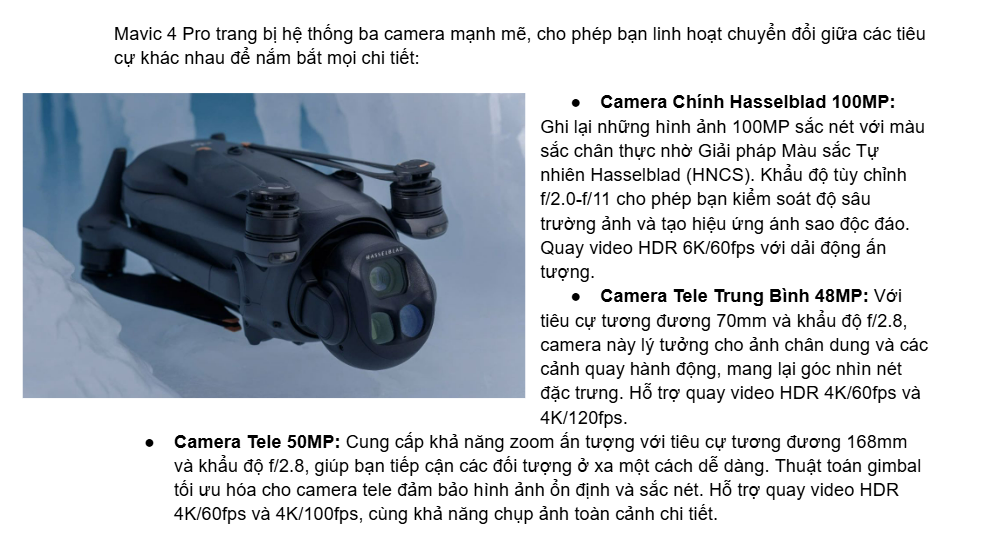 Mavic 4 Pro trang bị hệ thống ba camera mạnh mẽ, cho phép bạn linh hoạt chuyển đổi giữa các tiêu cự khác nhau để nắm bắt mọi chi tiết:

HASSELBLAD

● **Camera Chính Hasselblad 100MP:** Ghi lại những hình ảnh 100MP sắc nét với màu sắc chân thực nhờ Giải pháp Màu sắc Tự nhiên Hasselblad (HNCS). Khẩu độ tùy chỉnh f/2.0-f/11 cho phép bạn kiểm soát độ sâu trường ảnh và tạo hiệu ứng ánh sao độc đáo. Quay video HDR 6K/60fps với dải động ấn tượng.

● **Camera Tele Trung Bình 48MP:** Với tiêu cự tương đương 70mm và khẩu độ f/2.8, camera này lý tưởng cho ảnh chân dung và các cảnh quay hành động, mang lại góc nhìn nét đặc trưng. Hỗ trợ quay video HDR 4K/60fps và 4K/120fps.

● **Camera Tele 50MP:** Cung cấp khả năng zoom ấn tượng với tiêu cự tương đương 168mm và khẩu độ f/2.8, giúp bạn tiếp cận các đối tượng ở xa một cách dễ dàng. Thuật toán gimbal tối ưu hóa cho camera tele đảm bảo hình ảnh ổn định và sắc nét. Hỗ trợ quay video HDR 4K/60fps và 4K/100fps, cùng khả năng chụp ảnh toàn cảnh chi tiết.